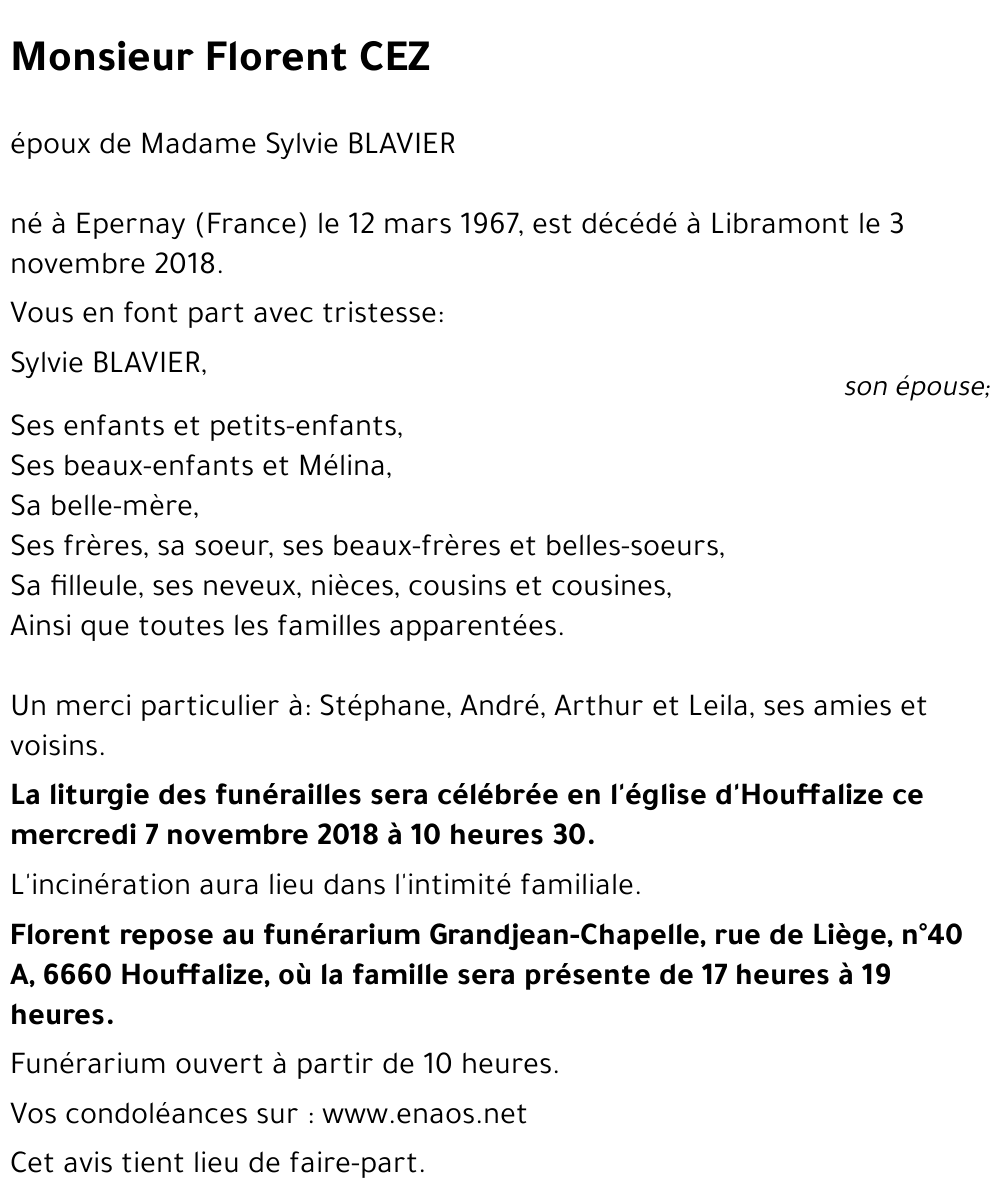 Monsieur Florent CEZ

époux de Madame Sylvie BLAVIER

né à Epernay (France) le 12 mars 1967, est décédé à Libramont le 3 novembre 2018.

Vous en font part avec tristesse:

Sylvie BLAVIER,

son épouse;

Ses enfants et petits-enfants,
Ses beaux-enfants et Mélina,
Sa belle-mère,
Ses frères, sa soeur, ses beaux-frères et belles-soeurs,
Sa filleule, ses neveux, nièces, cousins et cousines,
Ainsi que toutes les familles apparentées.

Un merci particulier à: Stéphane, André, Arthur et Leila, ses amies et voisins.

La liturgie des funérailles sera célébrée en l'église d'Houffalize ce mercredi 7 novembre 2018 à 10 heures 30.

L'incinération aura lieu dans l'intimité familiale.

Florent repose au funérarium Grandjean-Chapelle, rue de Liège, n°40 A, 6660 Houffalize, où la famille sera présente de 17 heures à 19 heures.

Funérarium ouvert à partir de 10 heures.

Vos condoléances sur : www.enaos.net

Cet avis tient lieu de faire-part.